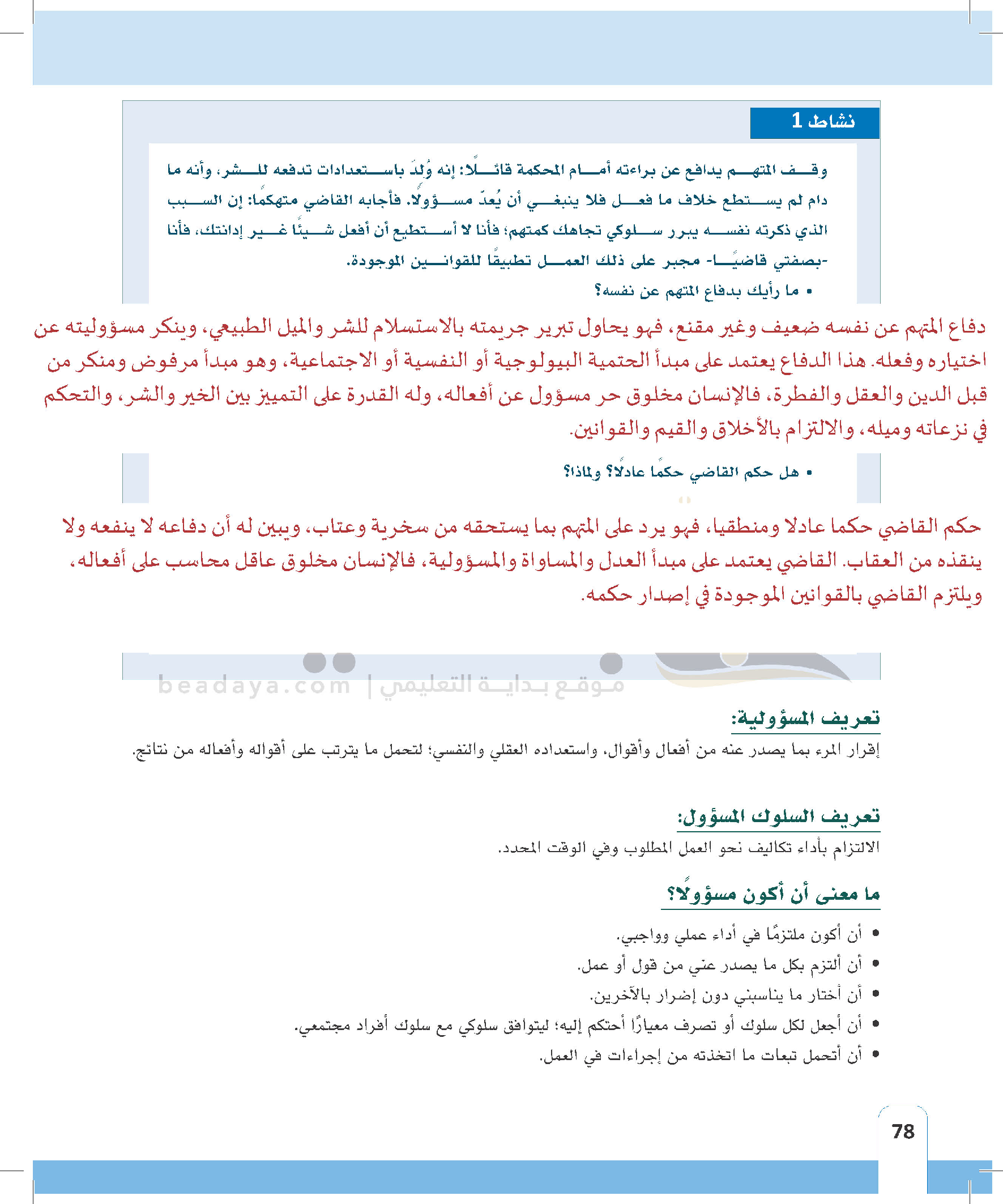 نشاط 1

وقف المتهم يدافع عن براءته أمام المحكمة قائلًا: إنه وُلدَ باستعدادات تدفعه للشر، وأنه ما دام لم يستطع خلاف ما فعل فلا ينبغي أن يُعدّ مسؤولًا. فأجابه القاضي متهكمًا: إن السبب الذي ذكرته نفسه يبرر سلوكي تجاهك كمتهم؛ فأنا لا أستطيع أن أفعل شيئًا غير إدانتك، فأنا -بصفتي قاضيًا- مجبر على ذلك العمل تطبيقًا للقوانين الموجودة.

• ما رأيك بدفاع المتهم عن نفسه؟

دفاع المتهم عن نفسه ضعيف وغير مقنع، فهو يحاول تبرير جريمته بالاستسلام للشر والميل الطبيعي، وينكر مسؤوليته عن اختياره وفعله. هذا الدفاع يعتمد على مبدأ الحتمية البيولوجية أو النفسية أو الاجتماعية، وهو مبدأ مرفوض ومنكر من قبل الدين والعقل والفطرة، فالإنسان مخلوق حر مسؤول عن أفعاله، وله القدرة على التمييز بين الخير والشر، والتحكم في نزعاته وميله، والالتزام بالأخلاق والقيم والقوانين.

• هل حكم القاضي حكمًا عادلًا؟ ولماذا؟

حكم القاضي حكما عادلا ومنطقيا، فهو يرد على المتهم بما يستحقه من سخرية وعتاب، ويبين له أن دفاعه لا ينفعه ولا ينقذه من العقاب. القاضي يعتمد على مبدأ العدل والمساواة والمسؤولية، فالإنسان مخلوق عاقل محاسب على أفعاله، ويلتزم القاضي بالقوانين الموجودة في إصدار حكمه.

موقع بداية التعليمي | beadaya.com

تعريف المسؤولية:

إقرار المرء بما يصدر عنه من أفعال وأقوال، واستعداده العقلي والنفسي؛ لتحمل ما يترتب على أقواله وأفعاله من نتائج.

تعريف السلوك المسؤول:

الالتزام بأداء تكاليف نحو العمل المطلوب وفي الوقت المحدد.

ما معنى أن أكون مسؤولًا؟

• أن أكون ملتزمًا في أداء عملي وواجبي.
• أن ألتزم بكل ما يصدر عني من قول أو عمل.
• أن أختار ما يناسبني دون إضرار بالآخرين.
• أن أجعل لكل سلوك أو تصرف معيارًا أحتكم إليه؛ ليتوافق سلوكي مع سلوك أفراد مجتمعي.
• أن أتحمل تبعات ما اتخذته من إجراءات في العمل.

78